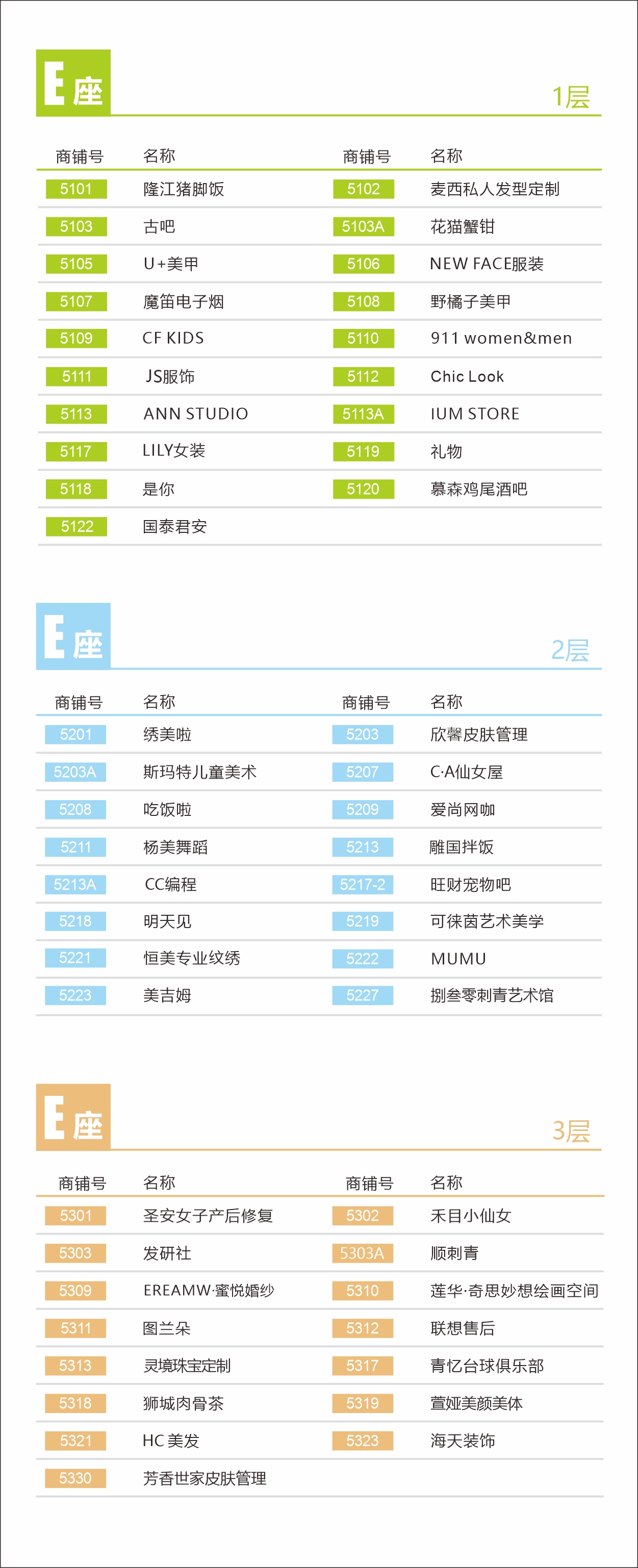 E座

1层

| 商铺号 | 名称 | 商铺号 | 名称 |
|---|---|---|---|
| 5101 | 隆江猪脚饭 | 5102 | 麦西私人发型定制 |
| 5103 | 古吧 | 5103A | 花猫蟹钳 |
| 5105 | U+美甲 | 5106 | NEW FACE服装 |
| 5107 | 魔笛电子烟 | 5108 | 野橘子美甲 |
| 5109 | CF KIDS | 5110 | 911 women&men |
| 5111 | JS服饰 | 5112 | Chic Look |
| 5113 | ANN STUDIO | 5113A | IUM STORE |
| 5117 | LILY女装 | 5119 | 礼物 |
| 5118 | 是你 | 5120 | 慕森鸡尾酒吧 |
| 5122 | 国泰君安 | | |

E座

2层

| 商铺号 | 名称 | 商铺号 | 名称 |
|---|---|---|---|
| 5201 | 绣美啦 | 5203 | 欣馨皮肤管理 |
| 5203A | 斯玛特儿童美术 | 5207 | C·A仙女屋 |
| 5208 | 吃饭啦 | 5209 | 爱尚网咖 |
| 5211 | 杨美舞蹈 | 5213 | 雕国拌饭 |
| 5213A | CC编程 | 5217-2 | 旺财宠物吧 |
| 5218 | 明天见 | 5219 | 可徕茵艺术美学 |
| 5221 | 恒美专业纹绣 | 5222 | MUMU |
| 5223 | 美吉姆 | 5227 | 捌叁零刺青艺术馆 |

E座

3层

| 商铺号 | 名称 | 商铺号 | 名称 |
|---|---|---|---|
| 5301 | 圣安女子产后修复 | 5302 | 禾目小仙女 |
| 5303 | 发研社 | 5303A | 顺刺青 |
| 5309 | EREAMW·蜜悦婚纱 | 5310 | 莲华·奇思妙想绘画空间 |
| 5311 | 图兰朵 | 5312 | 联想售后 |
| 5313 | 灵境珠宝定制 | 5317 | 青忆台球俱乐部 |
| 5318 | 狮城肉骨茶 | 5319 | 萱娅美颜美体 |
| 5321 | HC 美发 | 5323 | 海天装饰 |
| 5330 | 芳香世家皮肤管理 | | |